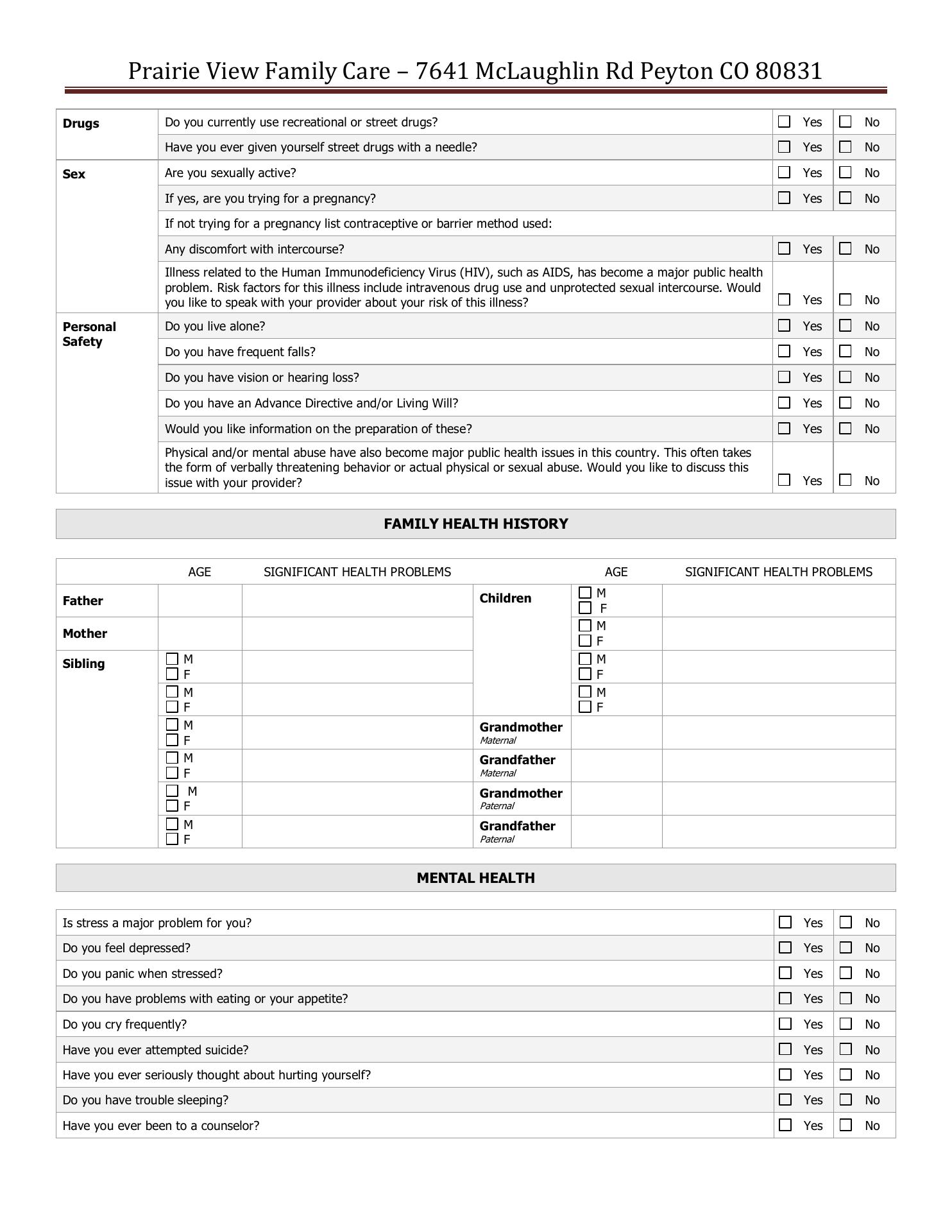 Prairie View Family Care – 7641 McLaughlin Rd Peyton CO 80831

| | | | |
|---|---|---|---|
| Drugs | Do you currently use recreational or street drugs? | ☐ Yes | ☐ No |
| | Have you ever given yourself street drugs with a needle? | ☐ Yes | ☐ No |
| Sex | Are you sexually active? | ☐ Yes | ☐ No |
| | If yes, are you trying for a pregnancy? | ☐ Yes | ☐ No |
| | If not trying for a pregnancy list contraceptive or barrier method used: | | |
| | Any discomfort with intercourse? | ☐ Yes | ☐ No |
| | Illness related to the Human Immunodeficiency Virus (HIV), such as AIDS, has become a major public health problem. Risk factors for this illness include intravenous drug use and unprotected sexual intercourse. Would you like to speak with your provider about your risk of this illness? | ☐ Yes | ☐ No |
| Personal Safety | Do you live alone? | ☐ Yes | ☐ No |
| | Do you have frequent falls? | ☐ Yes | ☐ No |
| | Do you have vision or hearing loss? | ☐ Yes | ☐ No |
| | Do you have an Advance Directive and/or Living Will? | ☐ Yes | ☐ No |
| | Would you like information on the preparation of these? | ☐ Yes | ☐ No |
| | Physical and/or mental abuse have also become major public health issues in this country. This often takes the form of verbally threatening behavior or actual physical or sexual abuse. Would you like to discuss this issue with your provider? | ☐ Yes | ☐ No |

FAMILY HEALTH HISTORY

| | AGE | SIGNIFICANT HEALTH PROBLEMS | | AGE | SIGNIFICANT HEALTH PROBLEMS |
|---|---|---|---|---|---|
| Father | | | Children | ☐ M ☐ F | |
| Mother | | | | ☐ M ☐ F | |
| Sibling | ☐ M ☐ F | | | ☐ M ☐ F | |
| | ☐ M ☐ F | | | ☐ M ☐ F | |
| | ☐ M ☐ F | | Grandmother Maternal | | |
| | ☐ M ☐ F | | Grandfather Maternal | | |
| | ☐ M ☐ F | | Grandmother Paternal | | |
| | ☐ M ☐ F | | Grandfather Paternal | | |

MENTAL HEALTH

| | | |
|---|---|---|
| Is stress a major problem for you? | ☐ Yes | ☐ No |
| Do you feel depressed? | ☐ Yes | ☐ No |
| Do you panic when stressed? | ☐ Yes | ☐ No |
| Do you have problems with eating or your appetite? | ☐ Yes | ☐ No |
| Do you cry frequently? | ☐ Yes | ☐ No |
| Have you ever attempted suicide? | ☐ Yes | ☐ No |
| Have you ever seriously thought about hurting yourself? | ☐ Yes | ☐ No |
| Do you have trouble sleeping? | ☐ Yes | ☐ No |
| Have you ever been to a counselor? | ☐ Yes | ☐ No |